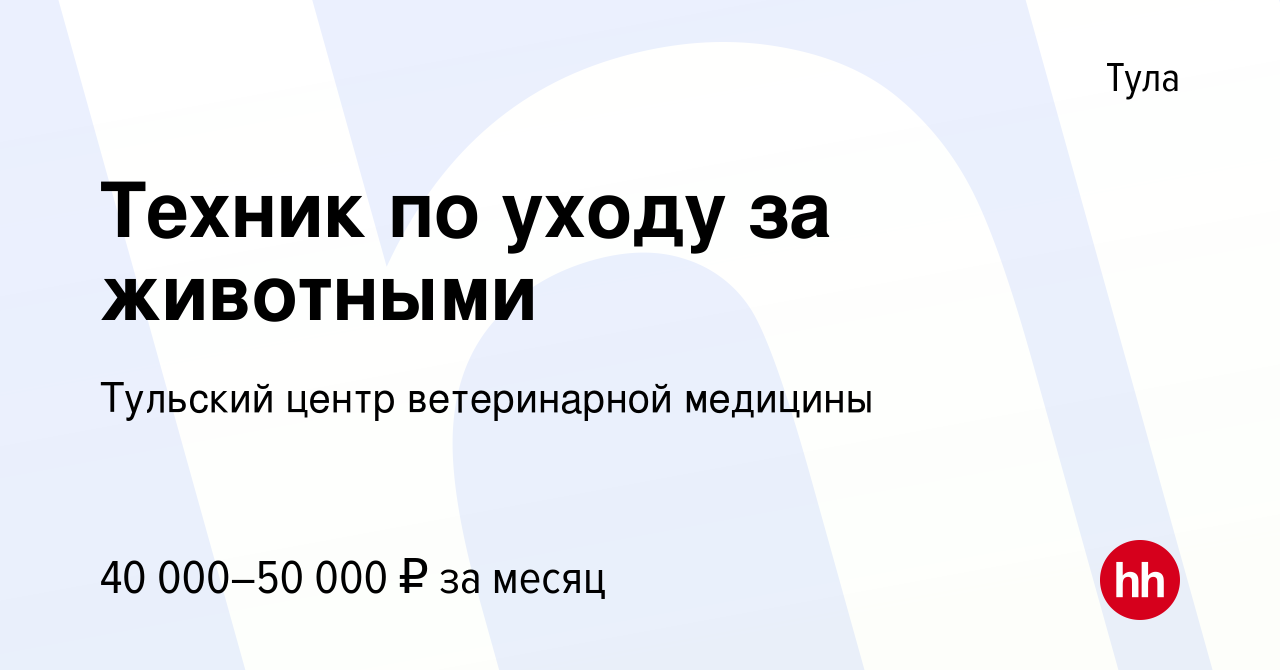 Тула

Техник по уходу за животными

Тульский центр ветеринарной медицины

40 000–50 000 ₽ за месяц

hh